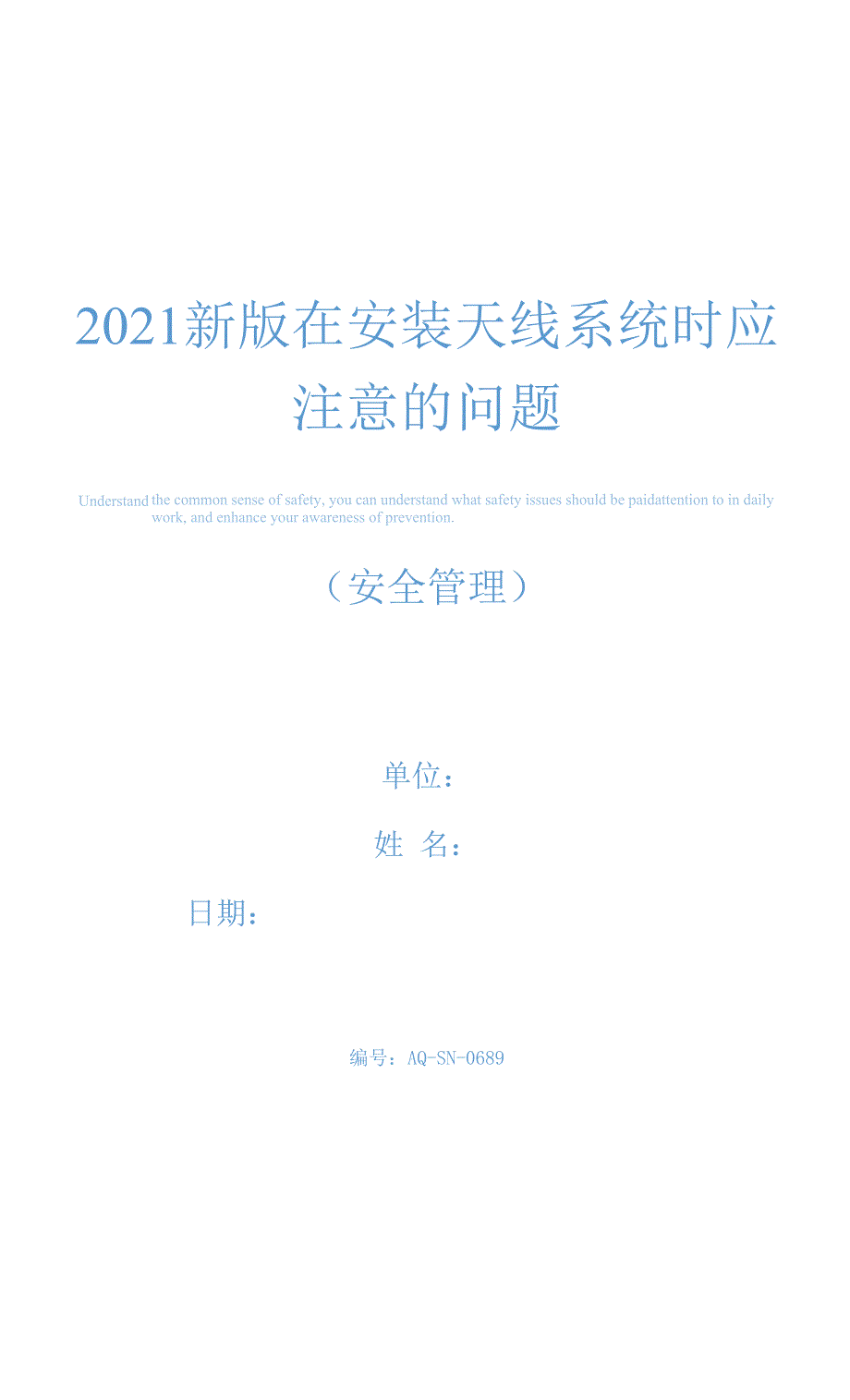 2021新版在安装天线系统时应注意的问题

Understand the common sense of safety, you can understand what safety issues should be paidattention to in daily work, and enhance your awareness of prevention.

（安全管理）

单位：

姓 名：

日期：

编号：AQ-SN-0689